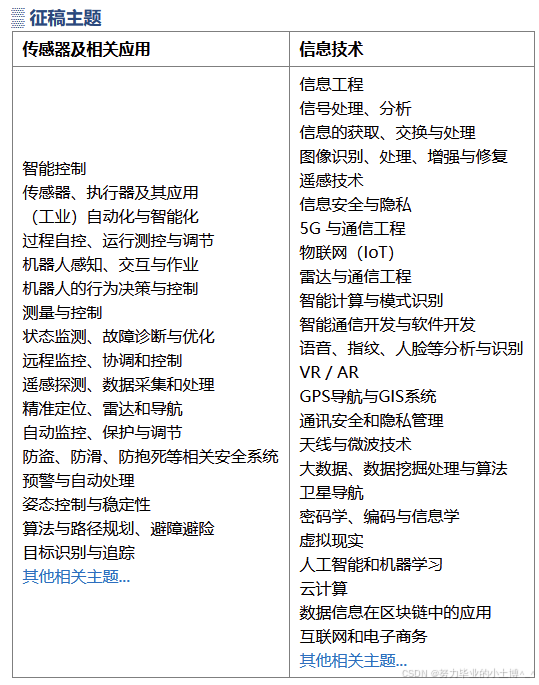 征稿主题

| 传感器及相关应用 | 信息技术 |
|---|---|
| 智能控制<br>传感器、执行器及其应用<br>（工业）自动化与智能化<br>过程自控、运行测控与调节<br>机器人感知、交互与作业<br>机器人的行为决策与控制<br>测量与控制<br>状态监测、故障诊断与优化<br>远程监控、协调和控制<br>遥感探测、数据采集和处理<br>精准定位、雷达和导航<br>自动监控、保护与调节<br>防盗、防滑、防抱死等相关安全系统<br>预警与自动处理<br>姿态控制与稳定性<br>算法与路径规划、避障避险<br>目标识别与追踪<br>其他相关主题... | 信息工程<br>信号处理、分析<br>信息的获取、交换与处理<br>图像识别、处理、增强与修复<br>遥感技术<br>信息安全与隐私<br>5G 与通信工程<br>物联网（IoT）<br>雷达与通信工程<br>智能计算与模式识别<br>智能通信开发与软件开发<br>语音、指纹、人脸等分析与识别<br>VR / AR<br>GPS导航与GIS系统<br>通讯安全和隐私管理<br>天线与微波技术<br>大数据、数据挖掘处理与算法<br>卫星导航<br>密码学、编码与信息学<br>虚拟现实<br>人工智能和机器学习<br>云计算<br>数据信息在区块链中的应用<br>互联网和电子商务<br>其他相关主题... |

CSDN @努力毕业的小土博^_^